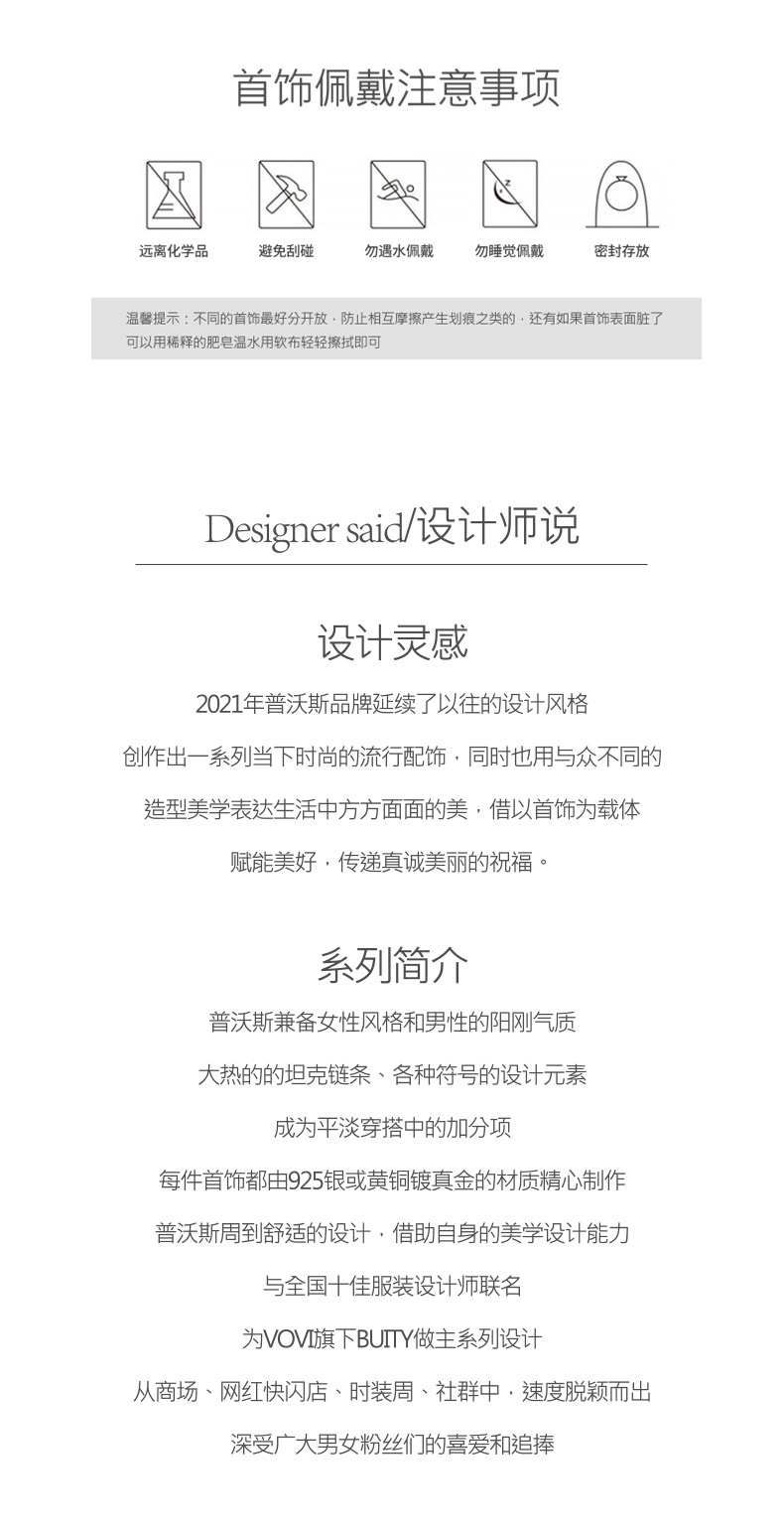 首饰佩戴注意事项

远离化学品

避免刮碰

勿遇水佩戴

勿睡觉佩戴

密封存放

温馨提示：不同的首饰最好分开放，防止相互摩擦产生划痕之类的，还有如果首饰表面脏了可以用稀释的肥皂温水用软布轻轻擦拭即可

Designer said/设计师说

设计灵感

2021年普沃斯品牌延续了以往的设计风格

创作出一系列当下时尚的流行配饰，同时也用与众不同的

造型美学表达生活中方方面面的美，借以首饰为载体

赋能美好，传递真诚美丽的祝福。

系列简介

普沃斯兼备女性风格和男性的阳刚气质

大热的的坦克链条、各种符号的设计元素

成为平淡穿搭中的加分项

每件首饰都由925银或黄铜镀真金的材质精心制作

普沃斯周到舒适的设计，借助自身的美学设计能力

与全国十佳服装设计师联名

为VOVI旗下BUITY做主系列设计

从商场、网红快闪店、时装周、社群中，速度脱颖而出

深受广大男女粉丝们的喜爱和追捧